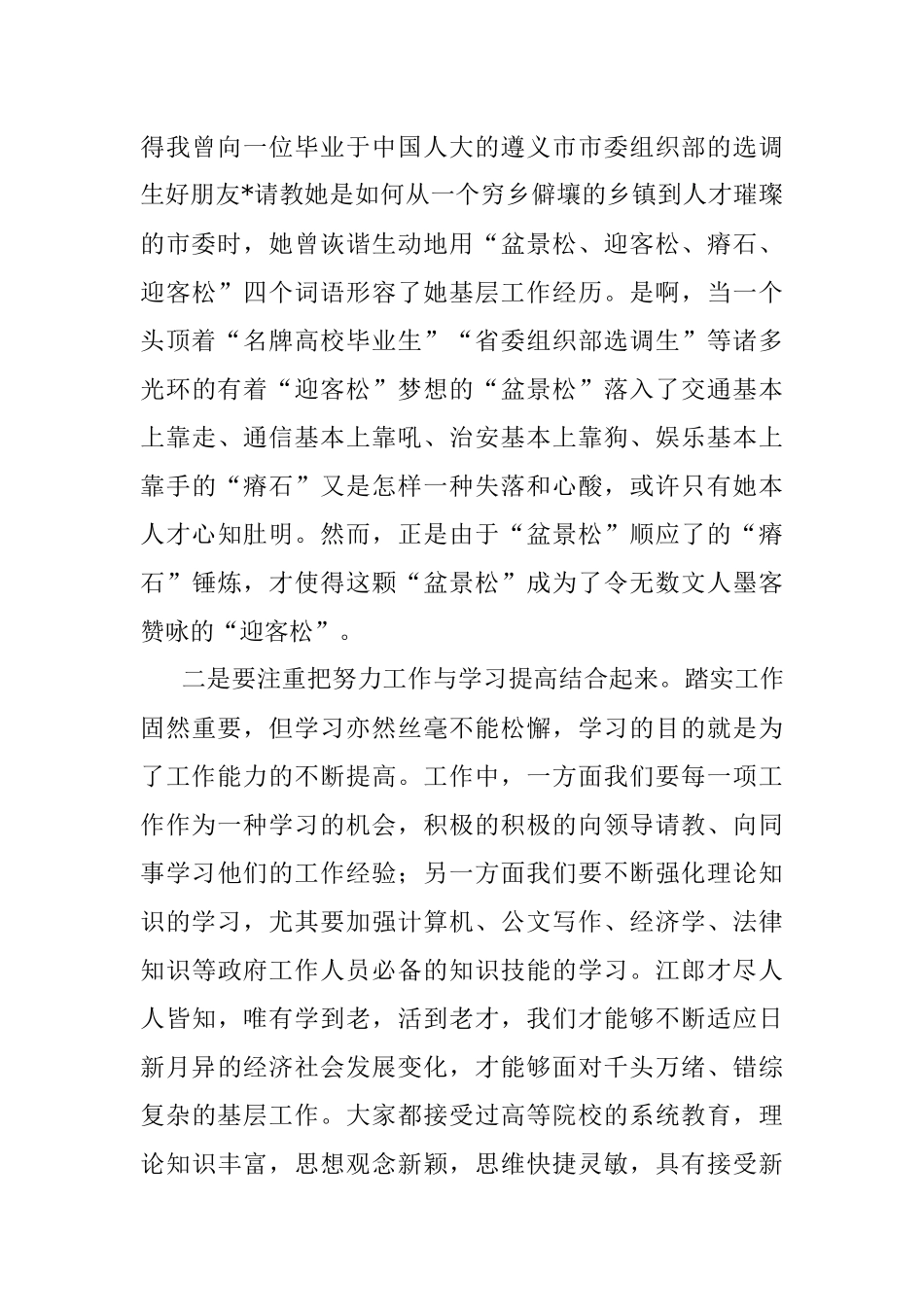 得我曾向一位毕业于中国人大的遵义市市委组织部的选调生好朋友*请教她是如何从一个穷乡僻壤的乡镇到人才璀璨的市委时，她曾诙谐生动地用“盆景松、迎客松、瘠石、迎客松”四个词语形容了她基层工作经历。是啊，当一个头顶着“名牌高校毕业生”“省委组织部选调生”等诸多光环的有着“迎客松”梦想的“盆景松”落入了交通基本上靠走、通信基本上靠吼、治安基本上靠狗、娱乐基本上靠手的“瘠石”又是怎样一种失落和心酸，或许只有她本人才心知肚明。然而，正是由于“盆景松”顺应了的“瘠石”锤炼，才使得这颗“盆景松”成为了令无数文人墨客赞咏的“迎客松”。

二是要注重把努力工作与学习提高结合起来。踏实工作固然重要，但学习亦然丝毫不能松懈，学习的目的就是为了工作能力的不断提高。工作中，一方面我们要每一项工作作为一种学习的机会，积极的积极的向领导请教、向同事学习他们的工作经验；另一方面我们要不断强化理论知识的学习，尤其要加强计算机、公文写作、经济学、法律知识等政府工作人员必备的知识技能的学习。江郎才尽人人皆知，唯有学到老，活到老才，我们才能够不断适应日新月异的经济社会发展变化，才能够面对千头万绪、错综复杂的基层工作。大家都接受过高等院校的系统教育，理论知识丰富，思想观念新颖，思维快捷灵敏，具有接受新